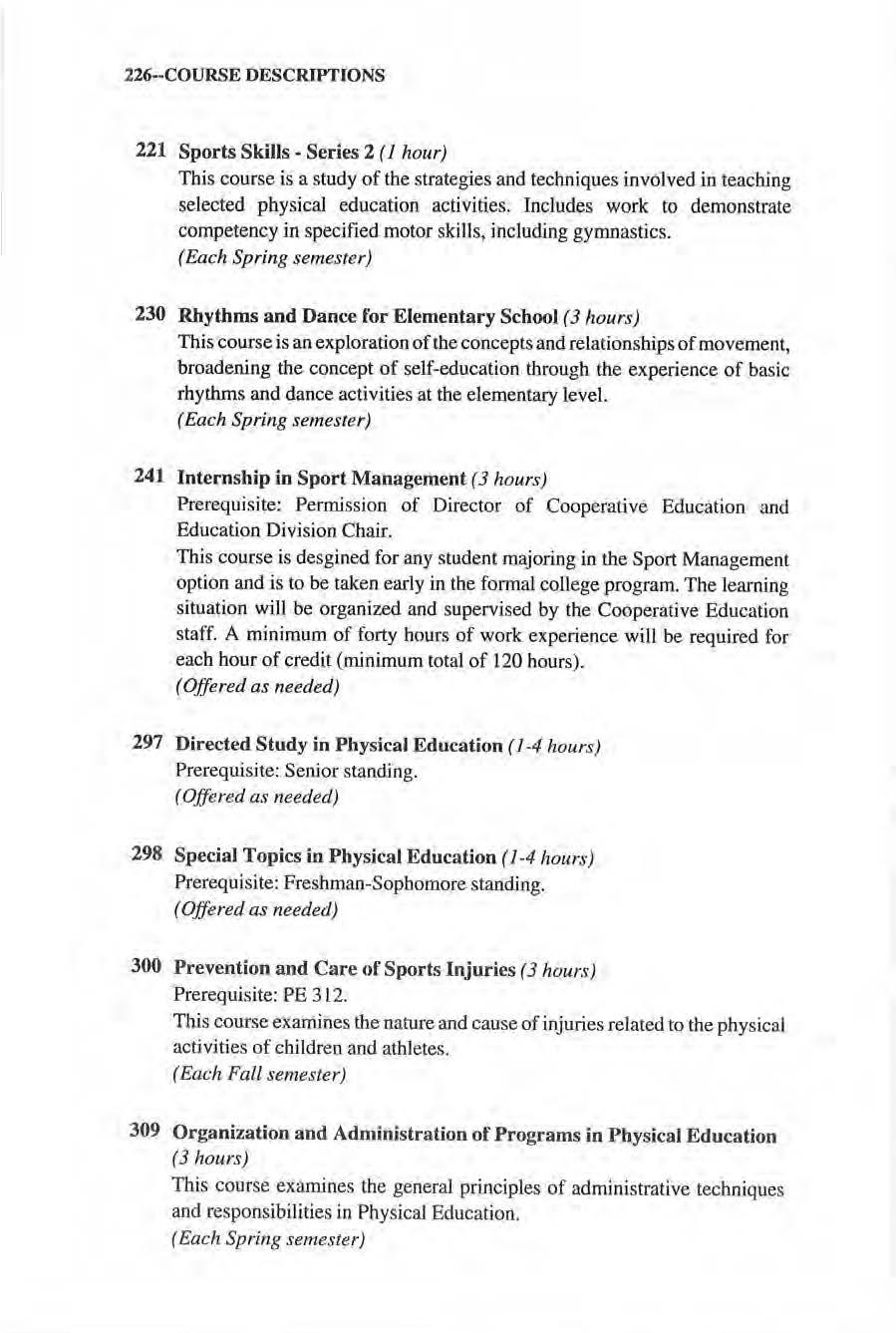 226--COURSE DESCRIPTIONS

221 Sports Skills - Series 2 (1 hour)
This course is a study of the strategies and techniques involved in teaching selected physical education activities. Includes work to demonstrate competency in specified motor skills, including gymnastics.
(Each Spring semester)

230 Rhythms and Dance for Elementary School (3 hours)
This course is an exploration of the concepts and relationships of movement, broadening the concept of self-education through the experience of basic rhythms and dance activities at the elementary level.
(Each Spring semester)

241 Internship in Sport Management (3 hours)
Prerequisite: Permission of Director of Cooperative Education and Education Division Chair.
This course is desgined for any student majoring in the Sport Management option and is to be taken early in the formal college program. The learning situation will be organized and supervised by the Cooperative Education staff. A minimum of forty hours of work experience will be required for each hour of credit (minimum total of 120 hours).
(Offered as needed)

297 Directed Study in Physical Education (1-4 hours)
Prerequisite: Senior standing.
(Offered as needed)

298 Special Topics in Physical Education (1-4 hours)
Prerequisite: Freshman-Sophomore standing.
(Offered as needed)

300 Prevention and Care of Sports Injuries (3 hours)
Prerequisite: PE 312.
This course examines the nature and cause of injuries related to the physical activities of children and athletes.
(Each Fall semester)

309 Organization and Administration of Programs in Physical Education (3 hours)
This course examines the general principles of administrative techniques and responsibilities in Physical Education.
(Each Spring semester)